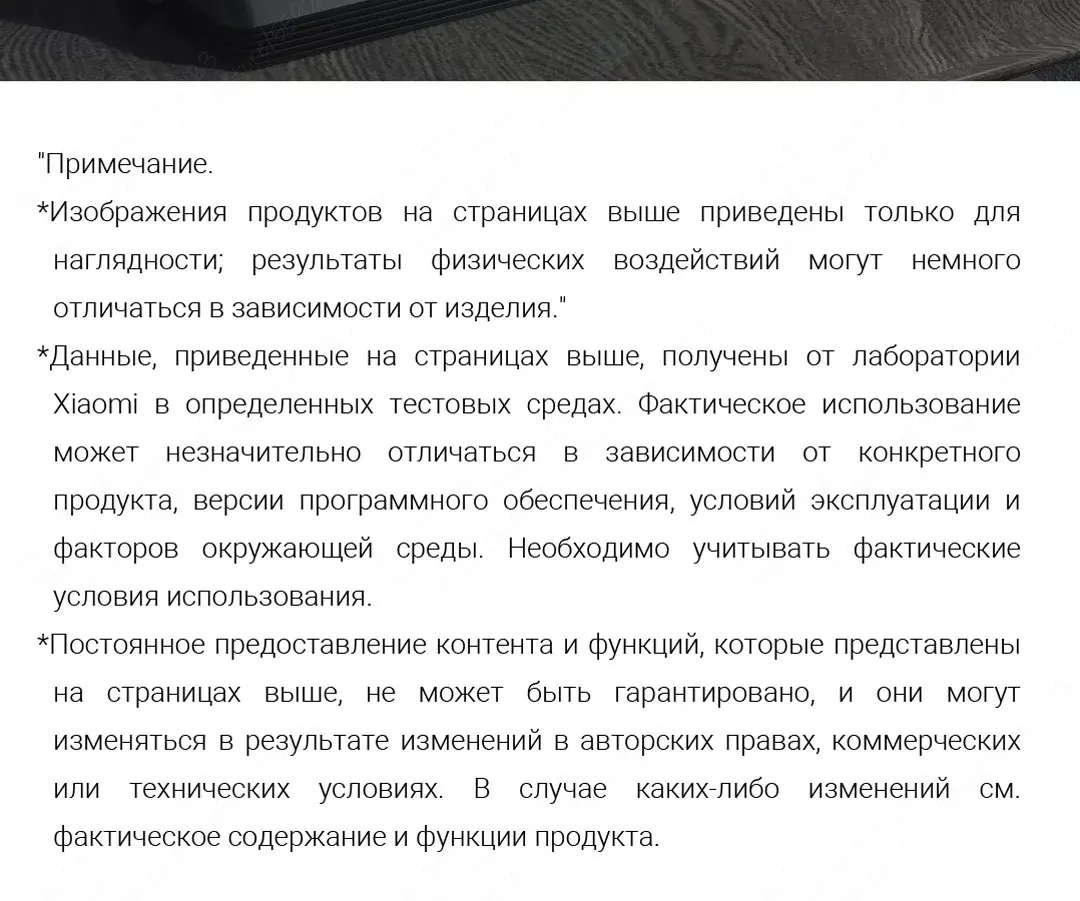 "Примечание.

*Изображения продуктов на страницах выше приведены только для наглядности; результаты физических воздействий могут немного отличаться в зависимости от изделия."

*Данные, приведенные на страницах выше, получены от лаборатории Xiaomi в определенных тестовых средах. Фактическое использование может незначительно отличаться в зависимости от конкретного продукта, версии программного обеспечения, условий эксплуатации и факторов окружающей среды. Необходимо учитывать фактические условия использования.

*Постоянное предоставление контента и функций, которые представлены на страницах выше, не может быть гарантировано, и они могут изменяться в результате изменений в авторских правах, коммерческих или технических условиях. В случае каких-либо изменений см. фактическое содержание и функции продукта.